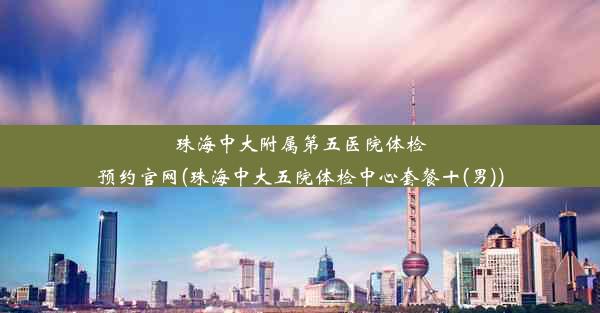 珠海中大附属第五医院体检预约官网(珠海中大五院体检中心套餐十(男))